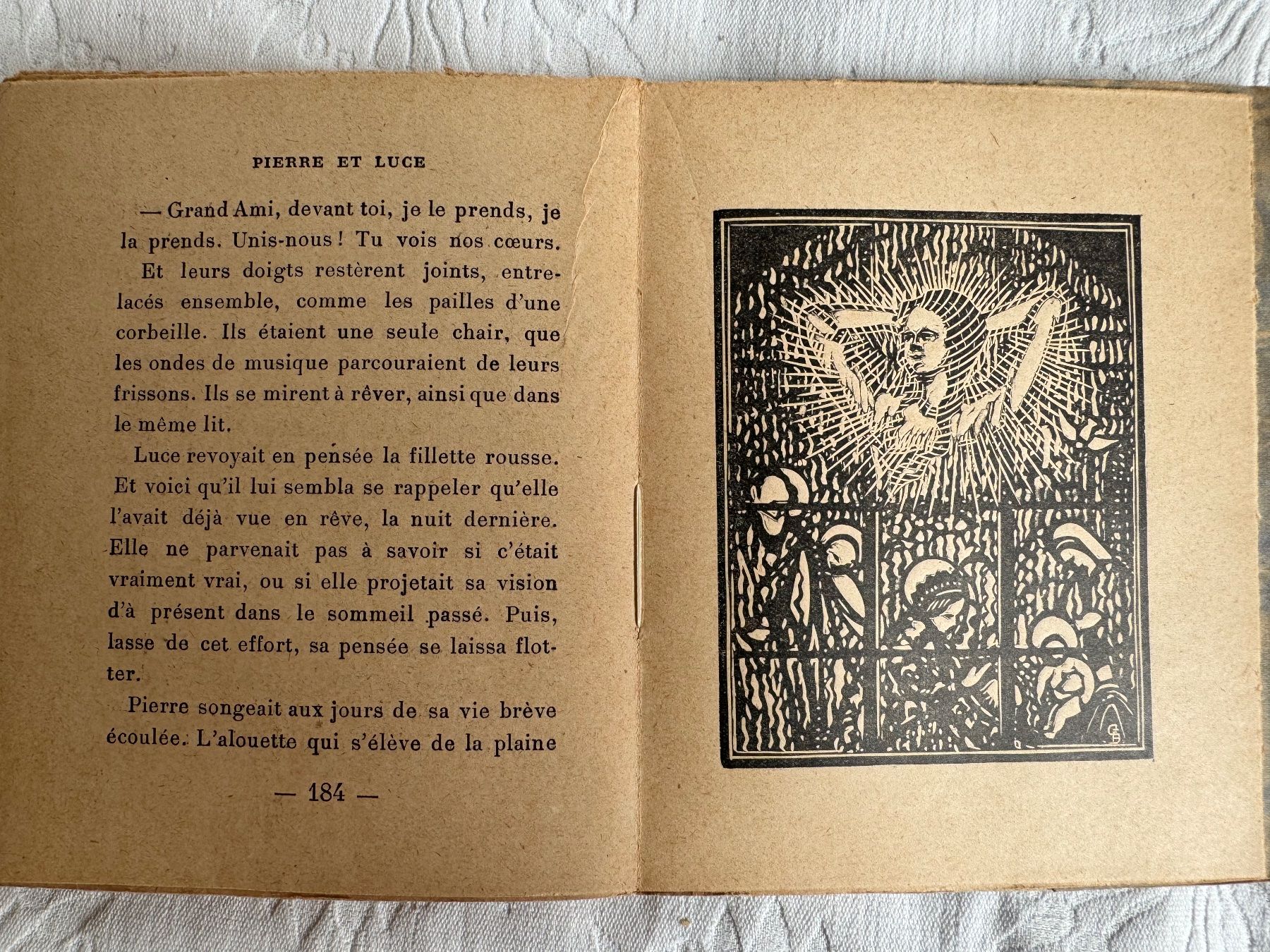 PIERRE ET LUCE

— Grand Ami, devant toi, je le prends, je la prends. Unis-nous ! Tu vois nos cœurs.

Et leurs doigts restèrent joints, entrelacés ensemble, comme les pailles d'une corbeille. Ils étaient une seule chair, que les ondes de musique parcouraient de leurs frissons. Ils se mirent à rêver, ainsi que dans le même lit.

Luce revoyait en pensée la fillette rousse. Et voici qu'il lui sembla se rappeler qu'elle l'avait déjà vue en rêve, la nuit dernière. Elle ne parvenait pas à savoir si c'était vraiment vrai, ou si elle projetait sa vision d'à présent dans le sommeil passé. Puis, lasse de cet effort, sa pensée se laissa flotter.

Pierre songeait aux jours de sa vie brève écoulée. L'alouette qui s'élève de la plaine

— 184 —

GB